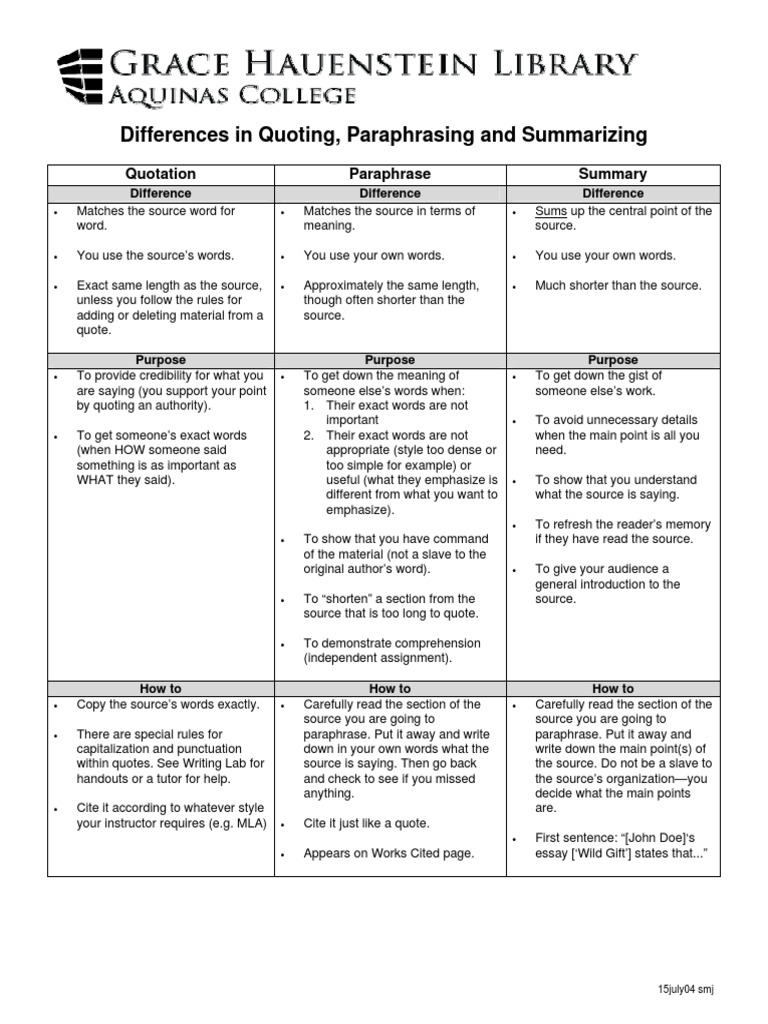 GRACE HAUENSTEIN LIBRARY
AQUINAS COLLEGE

Differences in Quoting, Paraphrasing and Summarizing

| Quotation | Paraphrase | Summary |
|---|---|---|
| Difference | Difference | Difference |
| • Matches the source word for word. • You use the source's words. • Exact same length as the source, unless you follow the rules for adding or deleting material from a quote. | • Matches the source in terms of meaning. • You use your own words. • Approximately the same length, though often shorter than the source. | • Sums up the central point of the source. • You use your own words. • Much shorter than the source. |
| Purpose | Purpose | Purpose |
| • To provide credibility for what you are saying (you support your point by quoting an authority). • To get someone's exact words (when HOW someone said something is as important as WHAT they said). | • To get down the meaning of someone else's words when: 1. Their exact words are not important 2. Their exact words are not appropriate (style too dense or too simple for example) or useful (what they emphasize is different from what you want to emphasize). • To show that you have command of the material (not a slave to the original author's word). • To "shorten" a section from the source that is too long to quote. • To demonstrate comprehension (independent assignment). | • To get down the gist of someone else's work. • To avoid unnecessary details when the main point is all you need. • To show that you understand what the source is saying. • To refresh the reader's memory if they have read the source. • To give your audience a general introduction to the source. |
| How to | How to | How to |
| • Copy the source's words exactly. • There are special rules for capitalization and punctuation within quotes. See Writing Lab for handouts or a tutor for help. • Cite it according to whatever style your instructor requires (e.g. MLA) | • Carefully read the section of the source you are going to paraphrase. Put it away and write down in your own words what the source is saying. Then go back and check to see if you missed anything. • Cite it just like a quote. • Appears on Works Cited page. | • Carefully read the section of the source you are going to paraphrase. Put it away and write down the main point(s) of the source. Do not be a slave to the source's organization—you decide what the main points are. • First sentence: "[John Doe]'s essay ['Wild Gift'] states that..." |

15july04 smj